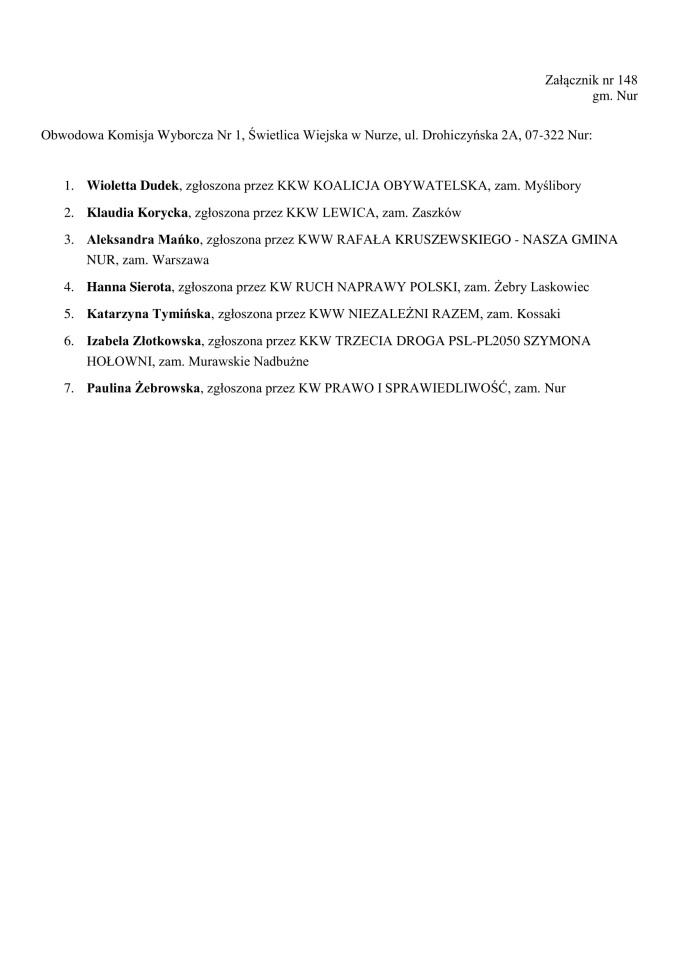 Załącznik nr 148
gm. Nur

Obwodowa Komisja Wyborcza Nr 1, Świetlica Wiejska w Nurze, ul. Drohiczyńska 2A, 07-322 Nur:

1. Wioletta Dudek, zgłoszona przez KKW KOALICJA OBYWATELSKA, zam. Myślibory
2. Klaudia Korycka, zgłoszona przez KKW LEWICA, zam. Zaszków
3. Aleksandra Mańko, zgłoszona przez KWW RAFAŁA KRUSZEWSKIEGO - NASZA GMINA NUR, zam. Warszawa
4. Hanna Sierota, zgłoszona przez KW RUCH NAPRAWY POLSKI, zam. Żebry Laskowiec
5. Katarzyna Tymińska, zgłoszona przez KWW NIEZALEŻNI RAZEM, zam. Kossaki
6. Izabela Złotkowska, zgłoszona przez KKW TRZECIA DROGA PSL-PL2050 SZYMONA HOŁOWNI, zam. Murawskie Nadbużne
7. Paulina Żebrowska, zgłoszona przez KW PRAWO I SPRAWIEDLIWOŚĆ, zam. Nur